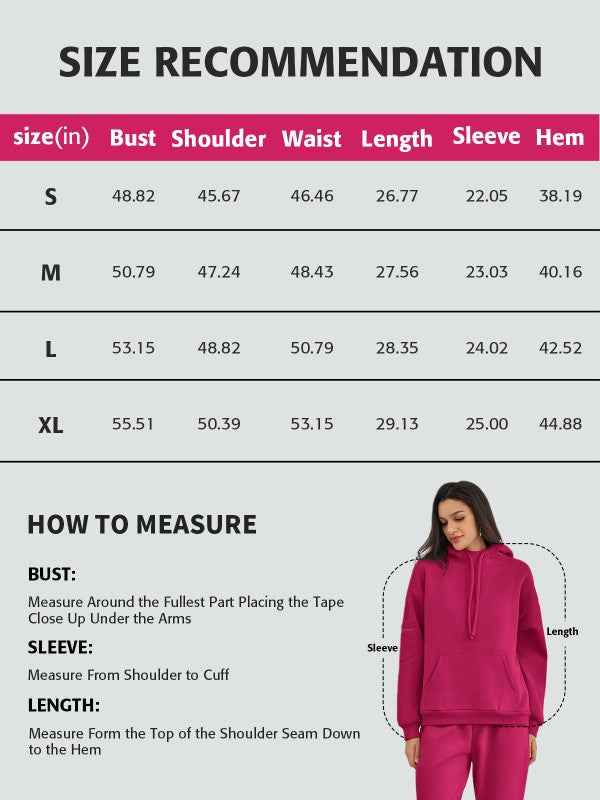 SIZE RECOMMENDATION

| size(in) | Bust | Shoulder | Waist | Length | Sleeve | Hem |
|---|---|---|---|---|---|---|
| S | 48.82 | 45.67 | 46.46 | 26.77 | 22.05 | 38.19 |
| M | 50.79 | 47.24 | 48.43 | 27.56 | 23.03 | 40.16 |
| L | 53.15 | 48.82 | 50.79 | 28.35 | 24.02 | 42.52 |
| XL | 55.51 | 50.39 | 53.15 | 29.13 | 25.00 | 44.88 |

HOW TO MEASURE

BUST:
Measure Around the Fullest Part Placing the Tape Close Up Under the Arms

SLEEVE:
Measure From Shoulder to Cuff

LENGTH:
Measure Form the Top of the Shoulder Seam Down to the Hem

Sleeve
Length